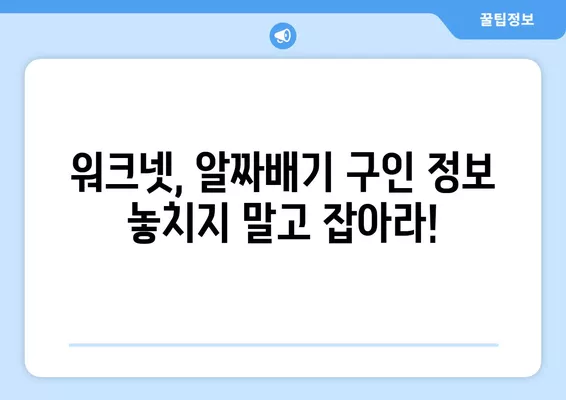 꿀팁정보

워크넷, 알짜배기 구인 정보 놓치지 말고 잡아라!